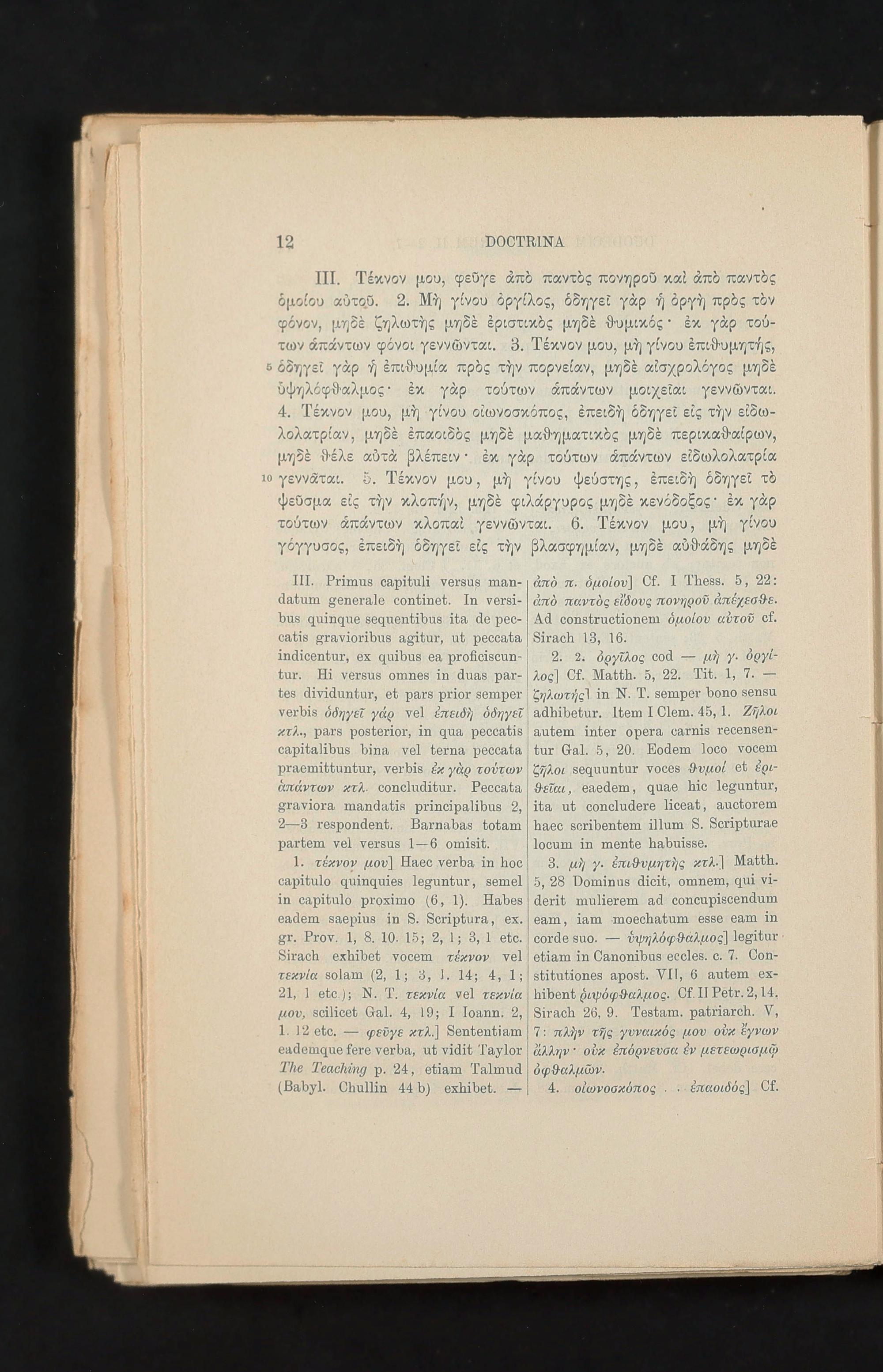 12 DOCTRINA

III. Τέκνον μου, φεῦγε ἀπὸ παντὸς πονηροῦ καὶ ἀπὸ παντὸς ὁμοίου αὐτοῦ. 2. Μὴ γίνου ὀργίλος, ὁδηγεῖ γὰρ ἡ ὀργὴ πρὸς τὸν φόνον, μηδὲ ζηλωτὴς μηδὲ ἐριστικὸς μηδὲ θυμικός· ἐκ γὰρ τούτων ἁπάντων φόνοι γεννῶνται. 3. Τέκνον μου, μὴ γίνου ἐπιθυμητής, 5 ὁδηγεῖ γὰρ ἡ ἐπιθυμία πρὸς τὴν πορνείαν, μηδὲ αἰσχρολόγος μηδὲ ὑψηλόφθαλμος· ἐκ γὰρ τούτων ἁπάντων μοιχεῖαι γεννῶνται. 4. Τέκνον μου, μὴ γίνου οἰωνοσκόπος, ἐπειδὴ ὁδηγεῖ εἰς τὴν εἰδωλολατρίαν, μηδὲ ἐπαοιδὸς μηδὲ μαθηματικὸς μηδὲ περικαθαίρων, μηδὲ θέλε αὐτὰ βλέπειν· ἐκ γὰρ τούτων ἁπάντων εἰδωλολατρία 10 γεννᾶται. 5. Τέκνον μου, μὴ γίνου ψεύστης, ἐπειδὴ ὁδηγεῖ τὸ ψεῦσμα εἰς τὴν κλοπήν, μηδὲ φιλάργυρος μηδὲ κενόδοξος· ἐκ γὰρ τούτων ἁπάντων κλοπαὶ γεννῶνται. 6. Τέκνον μου, μὴ γίνου γόγγυσος, ἐπειδὴ ὁδηγεῖ εἰς τὴν βλασφημίαν, μηδὲ αὐθάδης μηδὲ

III. Primus capituli versus mandatum generale continet. In versibus quinque sequentibus ita de peccatis gravioribus agitur, ut peccata indicentur, ex quibus ea proficiscuntur. Hi versus omnes in duas partes dividuntur, et pars prior semper verbis ὁδηγεῖ γάρ vel ἐπειδὴ ὁδηγεῖ κτλ., pars posterior, in qua peccatis capitalibus bina vel terna peccata praemittuntur, verbis ἐκ γὰρ τούτων ἁπάντων κτλ. concluditur. Peccata graviora mandatis principalibus 2, 2—3 respondent. Barnabas totam partem vel versus 1—6 omisit.

1. τέκνον μου] Haec verba in hoc capitulo quinquies leguntur, semel in capitulo proximo (6, 1). Habes eadem saepius in S. Scriptura, ex. gr. Prov. 1, 8. 10. 15; 2, 1; 3, 1 etc. Sirach exhibet vocem τέκνον vel τεκνία solam (2, 1; 3, 1. 14; 4, 1; 21, 1 etc.); N. T. τεκνία vel τεκνία μου, scilicet Gal. 4, 19; I Ioann. 2, 1. 12 etc. — φεῦγε κτλ.] Sententiam eademque fere verba, ut vidit Taylor The Teaching p. 24, etiam Talmud (Babyl. Chullin 44 b) exhibet. —

ἀπὸ π. ὁμοίου] Cf. I Thess. 5, 22: ἀπὸ παντὸς εἴδους πονηροῦ ἀπέχεσθε. Ad constructionem ὁμοίου αὐτοῦ cf. Sirach 13, 16.

2. 2. ὀργῖλος cod — μὴ γ. ὀργίλος] Cf. Matth. 5, 22. Tit. 1, 7. — ζηλωτής] in N. T. semper bono sensu adhibetur. Item I Clem. 45, 1. Ζῆλοι autem inter opera carnis recensentur Gal. 5, 20. Eodem loco vocem ζῆλοι sequuntur voces θυμοί et ἐριθεῖαι, eaedem, quae hic leguntur, ita ut concludere liceat, auctorem haec scribentem illum S. Scripturae locum in mente habuisse.

3. μὴ γ. ἐπιθυμητὴς κτλ.] Matth. 5, 28 Dominus dicit, omnem, qui viderit mulierem ad concupiscendum eam, iam moechatum esse eam in corde suo. — ὑψηλόφθαλμος] legitur etiam in Canonibus eccles. c. 7. Constitutiones apost. VII, 6 autem exhibent ῥιψόφθαλμος. Cf. II Petr. 2, 14. Sirach 26, 9. Testam. patriarch. V, 7: πλὴν τῆς γυναικός μου οὐκ ἔγνων ἄλλην· οὐκ ἐπόρνευσα ἐν μετεωρισμῷ ὀφθαλμῶν.

4. οἰωνοσκόπος . . ἐπαοιδός] Cf.